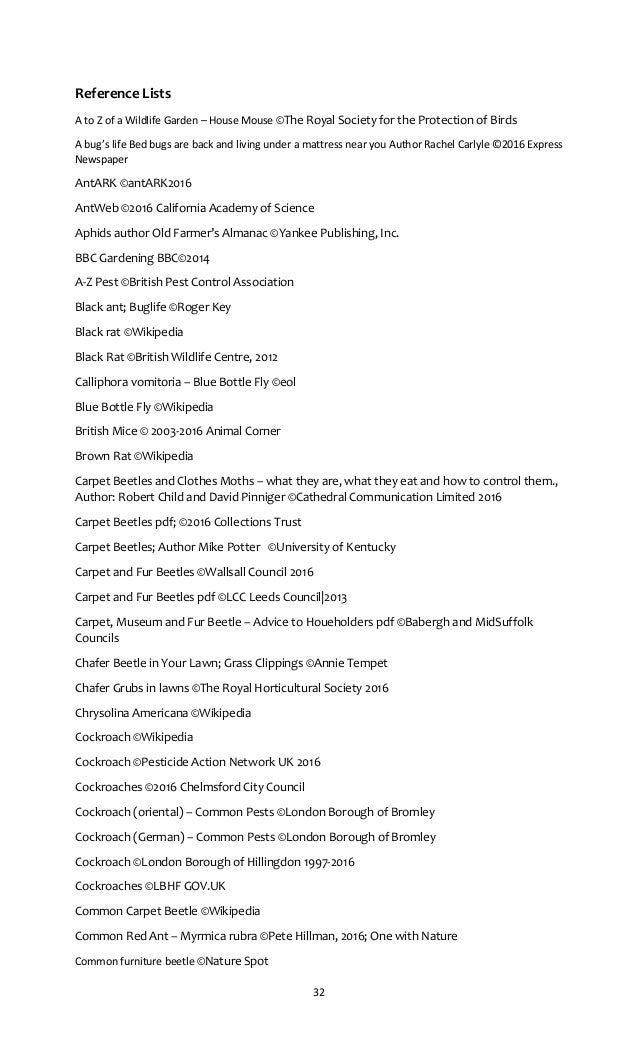 Reference Lists

A to Z of a Wildlife Garden – House Mouse ©The Royal Society for the Protection of Birds

A bug's life Bed bugs are back and living under a mattress near you Author Rachel Carlyle ©2016 Express Newspaper

AntARK ©antARK2016

AntWeb ©2016 California Academy of Science

Aphids author Old Farmer's Almanac ©Yankee Publishing, Inc.

BBC Gardening BBC©2014

A-Z Pest ©British Pest Control Association

Black ant; Buglife ©Roger Key

Black rat ©Wikipedia

Black Rat ©British Wildlife Centre, 2012

Calliphora vomitoria – Blue Bottle Fly ©eol

Blue Bottle Fly ©Wikipedia

British Mice © 2003-2016 Animal Corner

Brown Rat ©Wikipedia

Carpet Beetles and Clothes Moths – what they are, what they eat and how to control them., Author: Robert Child and David Pinniger ©Cathedral Communication Limited 2016

Carpet Beetles pdf; ©2016 Collections Trust

Carpet Beetles; Author Mike Potter ©University of Kentucky

Carpet and Fur Beetles ©Wallsall Council 2016

Carpet and Fur Beetles pdf ©LCC Leeds Council|2013

Carpet, Museum and Fur Beetle – Advice to Houeholders pdf ©Babergh and MidSuffolk Councils

Chafer Beetle in Your Lawn; Grass Clippings ©Annie Tempet

Chafer Grubs in lawns ©The Royal Horticultural Society 2016

Chrysolina Americana ©Wikipedia

Cockroach ©Wikipedia

Cockroach ©Pesticide Action Network UK 2016

Cockroaches ©2016 Chelmsford City Council

Cockroach (oriental) – Common Pests ©London Borough of Bromley

Cockroach (German) – Common Pests ©London Borough of Bromley

Cockroach ©London Borough of Hillingdon 1997-2016

Cockroaches ©LBHF GOV.UK

Common Carpet Beetle ©Wikipedia

Common Red Ant – Myrmica rubra ©Pete Hillman, 2016; One with Nature

Common furniture beetle ©Nature Spot

32